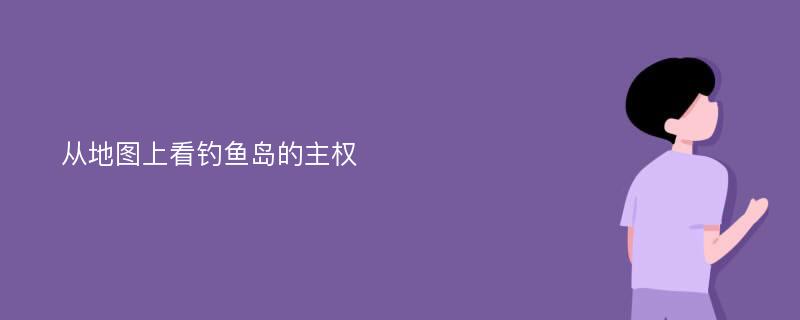 从地图上看钓鱼岛的主权